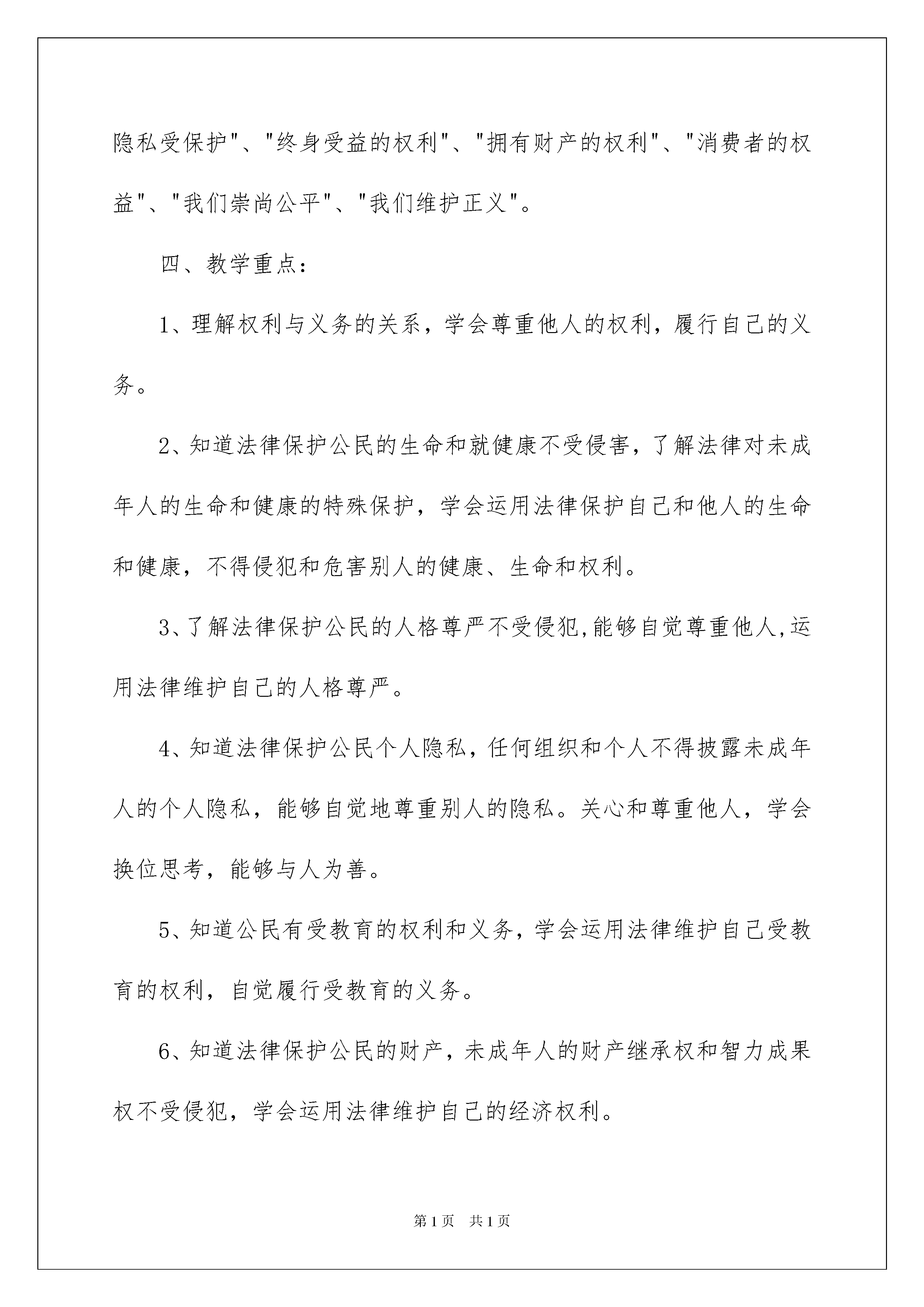 隐私受保护"、"终身受益的权利"、"拥有财产的权利"、"消费者的权益"、"我们崇尚公平"、"我们维护正义"。

四、教学重点：

1、理解权利与义务的关系，学会尊重他人的权利，履行自己的义务。

2、知道法律保护公民的生命和就健康不受侵害，了解法律对未成年人的生命和健康的特殊保护，学会运用法律保护自己和他人的生命和健康，不得侵犯和危害别人的健康、生命和权利。

3、了解法律保护公民的人格尊严不受侵犯,能够自觉尊重他人,运用法律维护自己的人格尊严。

4、知道法律保护公民个人隐私，任何组织和个人不得披露未成年人的个人隐私，能够自觉地尊重别人的隐私。关心和尊重他人，学会换位思考，能够与人为善。

5、知道公民有受教育的权利和义务，学会运用法律维护自己受教育的权利，自觉履行受教育的义务。

6、知道法律保护公民的财产，未成年人的财产继承权和智力成果权不受侵犯，学会运用法律维护自己的经济权利。

第1页　共1页